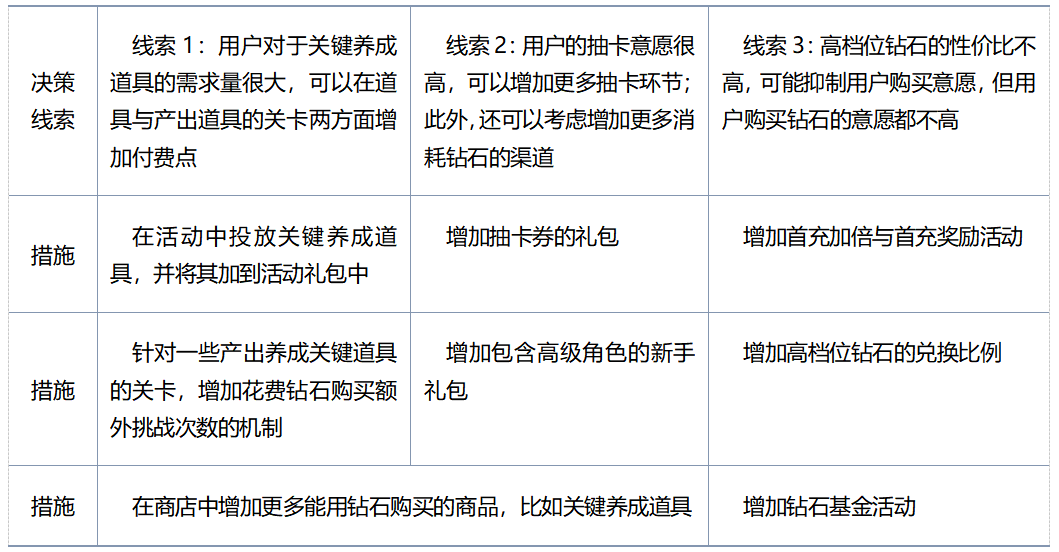 | 决策线索 | 线索1：用户对于关键养成道具的需求量很大，可以在道具与产出道具的关卡两方面增加付费点 | 线索2：用户的抽卡意愿很高，可以增加更多抽卡环节；此外，还可以考虑增加更多消耗钻石的渠道 | 线索3：高档位钻石的性价比不高，可能抑制用户购买意愿，但用户购买钻石的意愿都不高 |
|---|---|---|---|
| 措施 | 在活动中投放关键养成道具，并将其加到活动礼包中 | 增加抽卡券的礼包 | 增加首充加倍与首充奖励活动 |
| 措施 | 针对一些产出养成关键道具的关卡，增加花费钻石购买额外挑战次数的机制 | 增加包含高级角色的新手礼包 | 增加高档位钻石的兑换比例 |
| 措施 | 在商店中增加更多能用钻石购买的商品，比如关键养成道具 | | 增加钻石基金活动 |